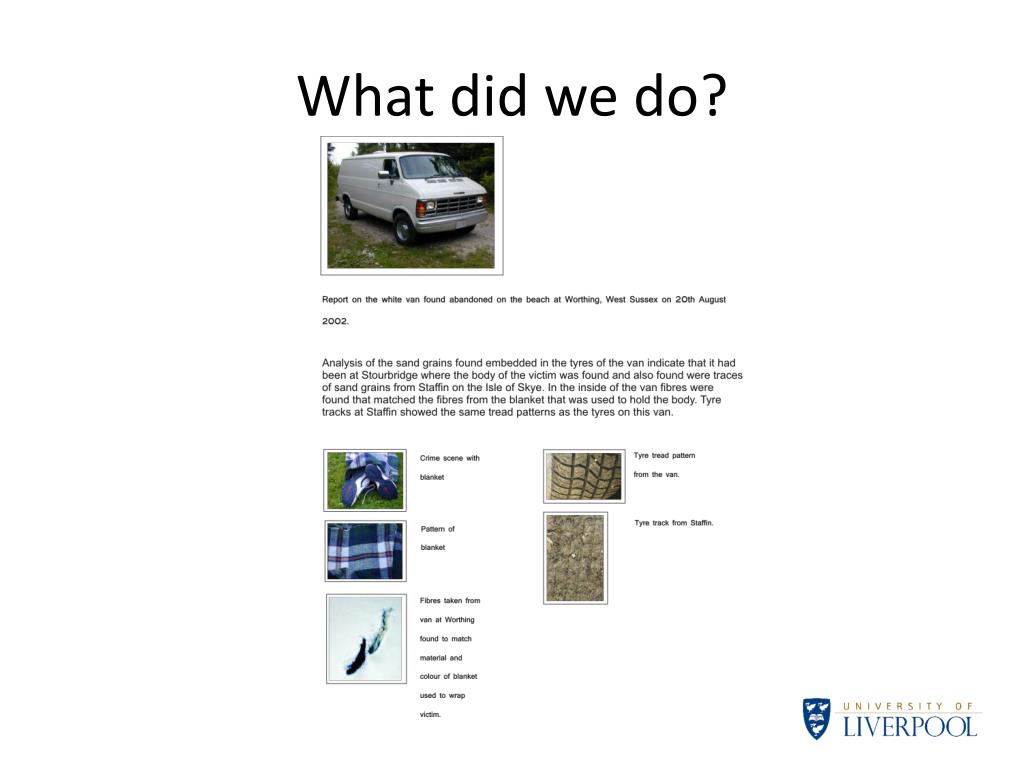 What did we do?

Report on the white van found abandoned on the beach at Worthing, West Sussex on 20th August 2002.

Analysis of the sand grains found embedded in the tyres of the van indicate that it had been at Stourbridge where the body of the victim was found and also found were traces of sand grains from Staffin on the Isle of Skye. In the inside of the van fibres were found that matched the fibres from the blanket that was used to hold the body. Tyre tracks at Staffin showed the same tread patterns as the tyres on this van.

Crime scene with blanket

Pattern of blanket

Fibres taken from van at Worthing found to match material and colour of blanket used to wrap victim.

Tyre tread pattern from the van.

Tyre track from Staffin.

UNIVERSITY OF LIVERPOOL